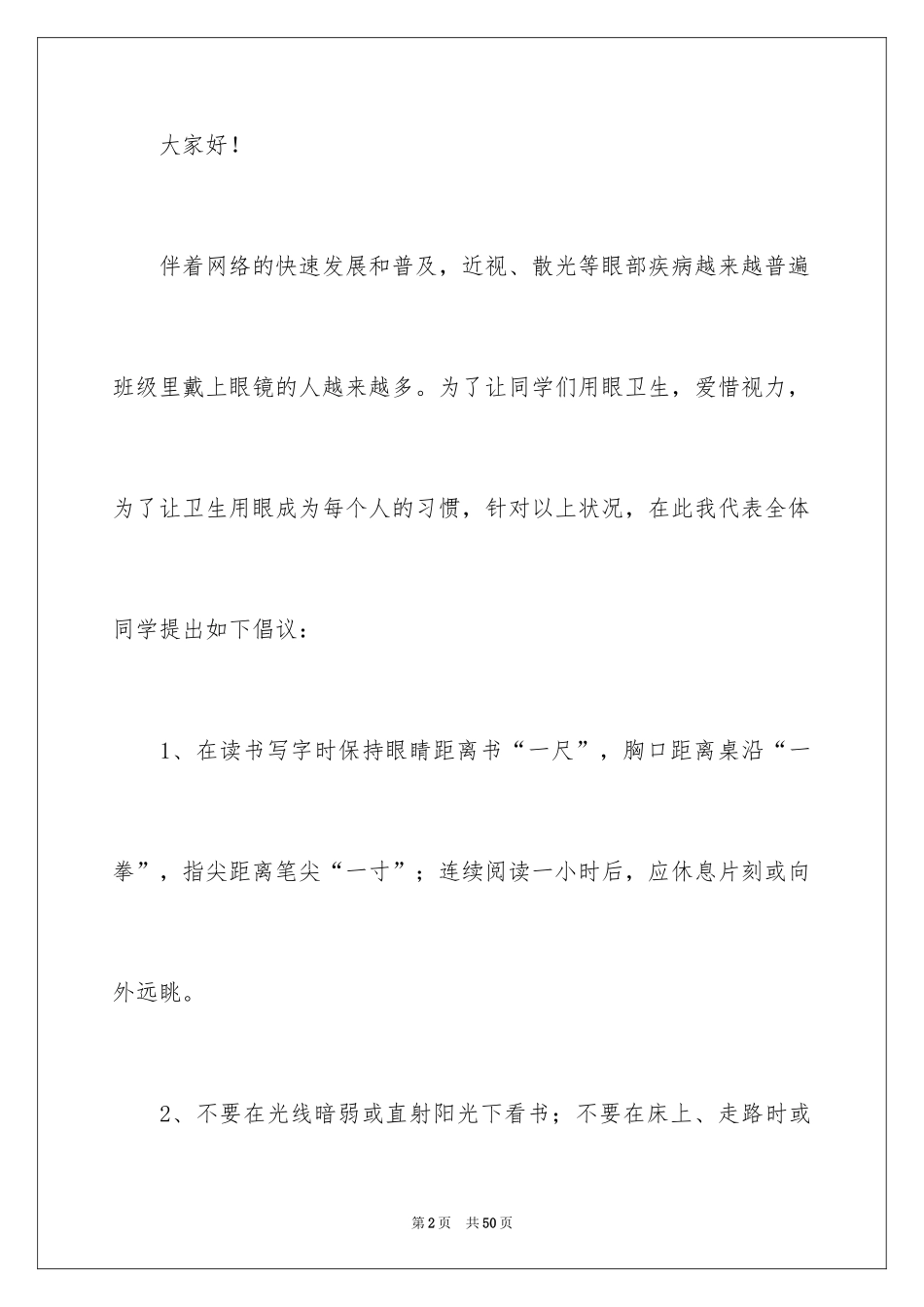 大家好！

伴着网络的快速发展和普及，近视、散光等眼部疾病越来越普遍班级里戴上眼镜的人越来越多。为了让同学们用眼卫生，爱惜视力，为了让卫生用眼成为每个人的习惯，针对以上状况，在此我代表全体同学提出如下倡议：

1、在读书写字时保持眼睛距离书“一尺”，胸口距离桌沿“一拳”，指尖距离笔尖“一寸”；连续阅读一小时后，应休息片刻或向外远眺。

2、不要在光线暗弱或直射阳光下看书；不要在床上、走路时或

第2页 共50页